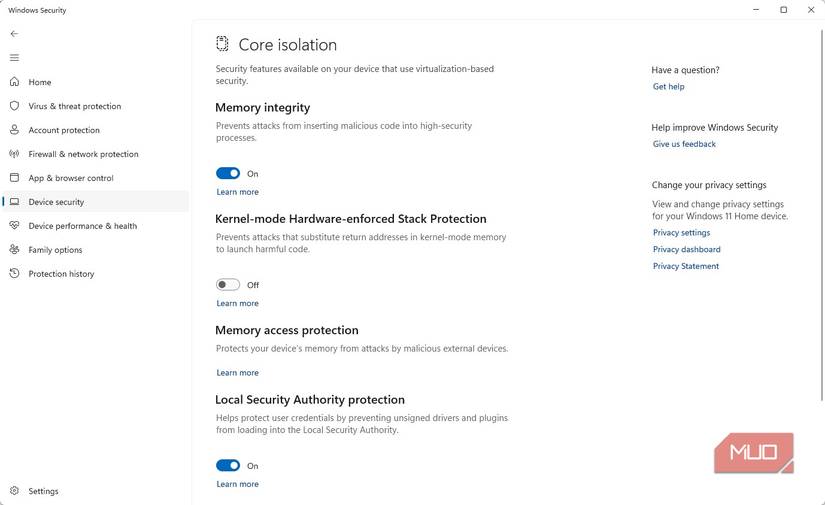 Windows Security

Home
Virus & threat protection
Account protection
Firewall & network protection
App & browser control
Device security
Device performance & health
Family options
Protection history

Settings

Core isolation

Security features available on your device that use virtualization-based security.

Memory integrity
Prevents attacks from inserting malicious code into high-security processes.

On
Learn more

Kernel-mode Hardware-enforced Stack Protection
Prevents attacks that substitute return addresses in kernel-mode memory to launch harmful code.

Off
Learn more

Memory access protection
Protects your device's memory from attacks by malicious external devices.

Learn more

Local Security Authority protection
Helps protect user credentials by preventing unsigned drivers and plugins from loading into the Local Security Authority.

On
Learn more

Have a question?
Get help

Help improve Windows Security
Give us feedback

Change your privacy settings
View and change privacy settings for your Windows 11 Home device.
Privacy settings
Privacy dashboard
Privacy Statement

MUO